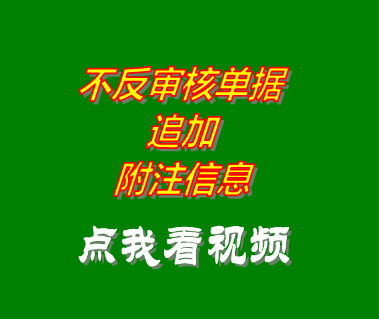 不反审核单据
追加
附注信息

点我看视频